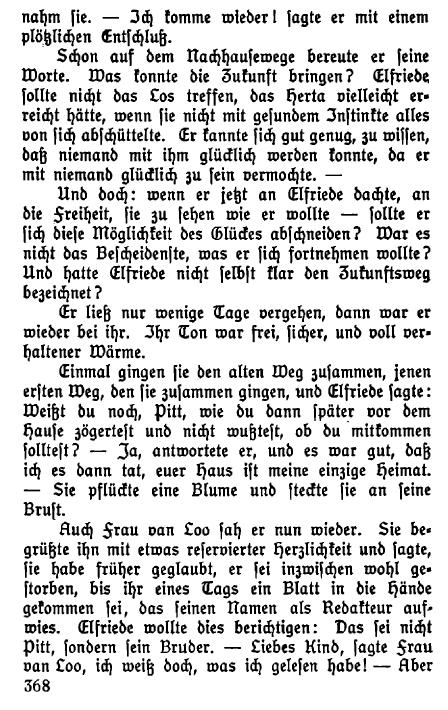 nahm sie. — Ich komme wieder! sagte er mit einem plötzlichen Entschluß.

Schon auf dem Nachhausewege bereute er seine Worte. Was konnte die Zukunft bringen? Elfriede sollte nicht das Los treffen, das Herta vielleicht erreicht hätte, wenn sie nicht mit gesundem Instinkte alles von sich abschüttelte. Er kannte sich gut genug, zu wissen, daß niemand mit ihm glücklich werden konnte, da er mit niemand glücklich zu sein vermochte. —

Und doch: wenn er jetzt an Elfriede dachte, an die Freiheit, sie zu sehen wie er wollte — sollte er sich diese Möglichkeit des Glückes abschneiden? War es nicht das Bescheidenste, was er sich fortnehmen wollte? Und hatte Elfriede nicht selbst klar den Zukunftsweg bezeichnet?

Er ließ nur wenige Tage vergehen, dann war er wieder bei ihr. Ihr Ton war frei, sicher, und voll verhaltener Wärme.

Einmal gingen sie den alten Weg zusammen, jenen ersten Weg, den sie zusammen gingen, und Elfriede sagte: Weißt du noch, Pitt, wie du dann später vor dem Hause zögertest und nicht wußtest, ob du mitkommen solltest? — Ja, antwortete er, und es war gut, daß ich es dann tat, euer Haus ist meine einzige Heimat. — Sie pflückte eine Blume und steckte sie an seine Brust.

Auch Frau van Loo sah er nun wieder. Sie begrüßte ihn mit etwas reservierter Herzlichkeit und sagte, sie habe früher geglaubt, er sei inzwischen wohl gestorben, bis ihr eines Tags ein Blatt in die Hände gekommen sei, das seinen Namen als Redakteur aufwies. Elfriede wollte dies berichtigen: Das sei nicht Pitt, sondern sein Bruder. — Liebes Kind, sagte Frau van Loo, ich weiß doch, was ich gelesen habe! — Aber

368